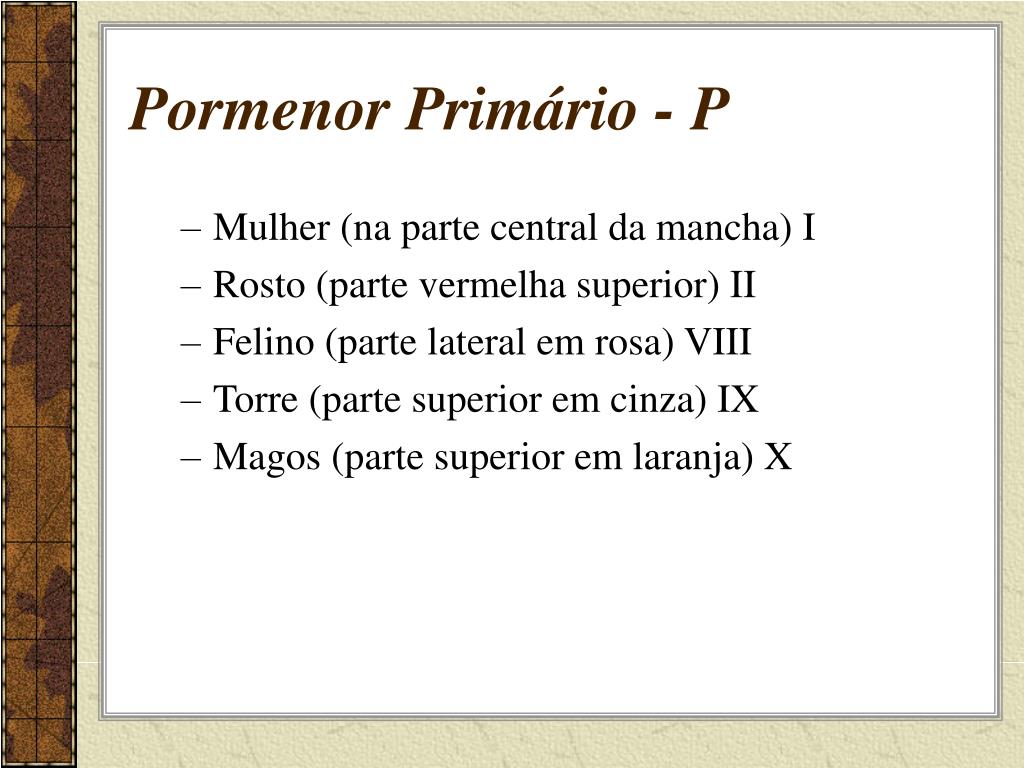 Pormenor Primário - P

– Mulher (na parte central da mancha) I
– Rosto (parte vermelha superior) II
– Felino (parte lateral em rosa) VIII
– Torre (parte superior em cinza) IX
– Magos (parte superior em laranja) X